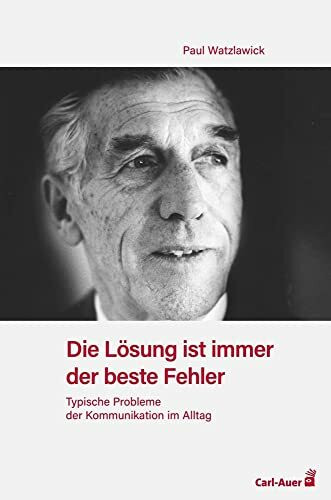 Paul Watzlawick

Die Lösung ist immer der beste Fehler

Typische Probleme der Kommunikation im Alltag

Carl-Auer